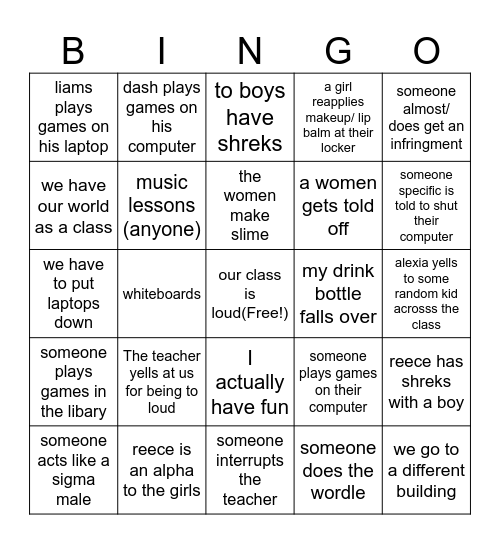 | B | I | N | G | O |
|---|---|---|---|---|
| liams plays games on his laptop | dash plays games on his computer | to boys have shreks | a girl reapplies makeup/ lip balm at their locker | someone almost/ does get an infringment |
| we have our world as a class | music lessons (anyone) | the women make slime | a women gets told off | someone specific is told to shut their computer |
| we have to put laptops down | whiteboards | our class is loud(Free!) | my drink bottle falls over | alexia yells to some random kid acrosss the class |
| someone plays games in the libary | The teacher yells at us for being to loud | I actually have fun | someone plays games on their computer | reece has shreks with a boy |
| someone acts like a sigma male | reece is an alpha to the girls | someone interrupts the teacher | someone does the wordle | we go to a different building |